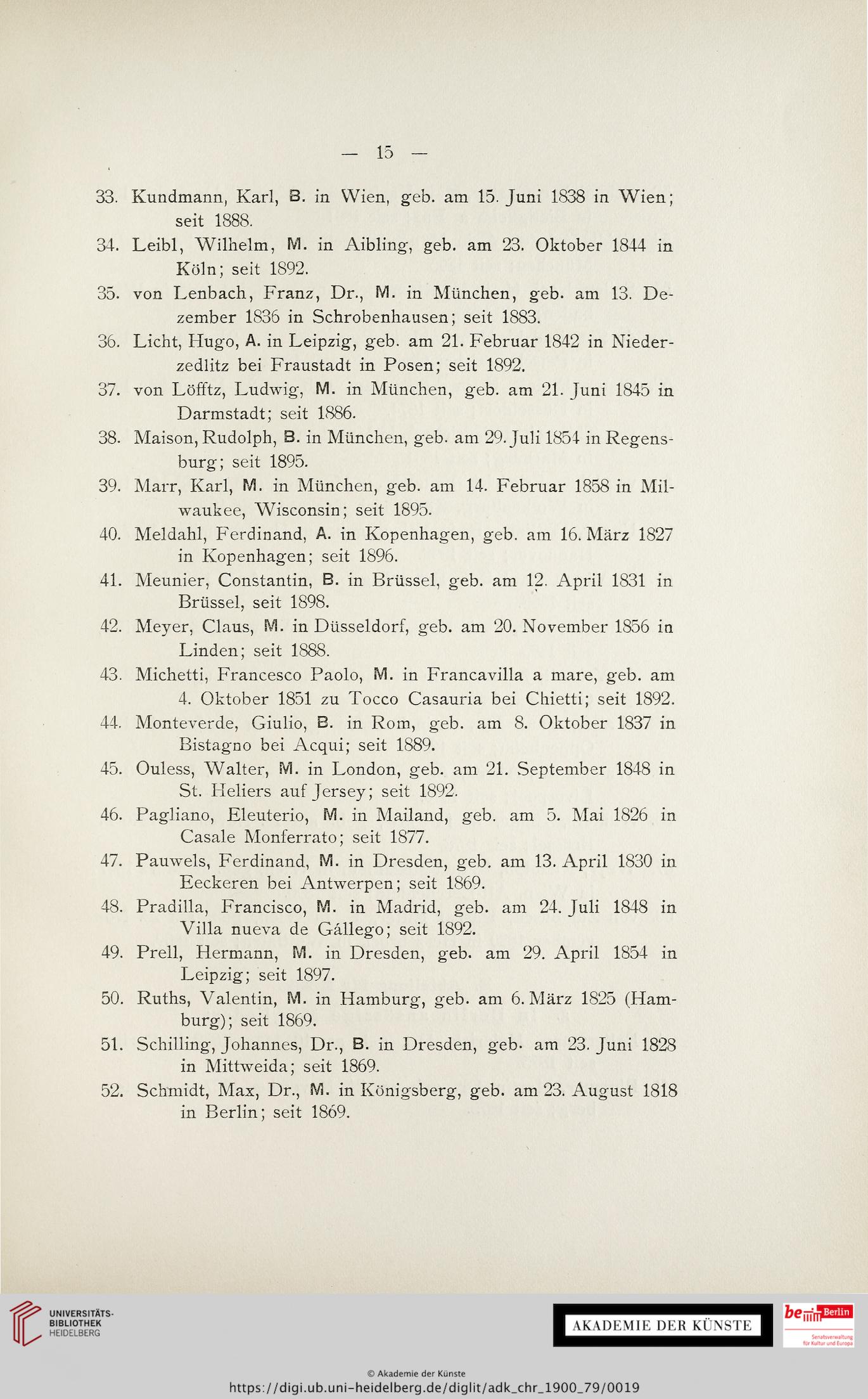 — 15 —

33. Kundmann, Karl, B. in Wien, geb. am 15. Juni 1838 in Wien; seit 1888.

34. Leibl, Wilhelm, M. in Aibling, geb. am 23. Oktober 1844 in Köln; seit 1892.

35. von Lenbach, Franz, Dr., M. in München, geb. am 13. Dezember 1836 in Schrobenhausen; seit 1883.

36. Licht, Hugo, A. in Leipzig, geb. am 21. Februar 1842 in Niederzedlitz bei Fraustadt in Posen; seit 1892.

37. von Löfftz, Ludwig, M. in München, geb. am 21. Juni 1845 in Darmstadt; seit 1886.

38. Maison, Rudolph, B. in München, geb. am 29. Juli 1854 in Regensburg; seit 1895.

39. Marr, Karl, M. in München, geb. am 14. Februar 1858 in Milwaukee, Wisconsin; seit 1895.

40. Meldahl, Ferdinand, A. in Kopenhagen, geb. am 16. März 1827 in Kopenhagen; seit 1896.

41. Meunier, Constantin, B. in Brüssel, geb. am 12. April 1831 in Brüssel, seit 1898.

42. Meyer, Claus, M. in Düsseldorf, geb. am 20. November 1856 in Linden; seit 1888.

43. Michetti, Francesco Paolo, M. in Francavilla a mare, geb. am 4. Oktober 1851 zu Tocco Casauria bei Chietti; seit 1892.

44. Monteverde, Giulio, B. in Rom, geb. am 8. Oktober 1837 in Bistagno bei Acqui; seit 1889.

45. Ouless, Walter, M. in London, geb. am 21. September 1848 in St. Heliers auf Jersey; seit 1892.

46. Pagliano, Eleuterio, M. in Mailand, geb. am 5. Mai 1826 in Casale Monferrato; seit 1877.

47. Pauwels, Ferdinand, M. in Dresden, geb. am 13. April 1830 in Eeckeren bei Antwerpen; seit 1869.

48. Pradilla, Francisco, M. in Madrid, geb. am 24. Juli 1848 in Villa nueva de Gállego; seit 1892.

49. Prell, Hermann, M. in Dresden, geb. am 29. April 1854 in Leipzig; seit 1897.

50. Ruths, Valentin, M. in Hamburg, geb. am 6. März 1825 (Hamburg); seit 1869.

51. Schilling, Johannes, Dr., B. in Dresden, geb. am 23. Juni 1828 in Mittweida; seit 1869.

52. Schmidt, Max, Dr., M. in Königsberg, geb. am 23. August 1818 in Berlin; seit 1869.

UNIVERSITÄTS-BIBLIOTHEK HEIDELBERG

AKADEMIE DER KÜNSTE

be Berlin Senatsverwaltung für Kultur und Europa

© Akademie der Künste
https://digi.ub.uni-heidelberg.de/diglit/adk_chr_1900_79/0019